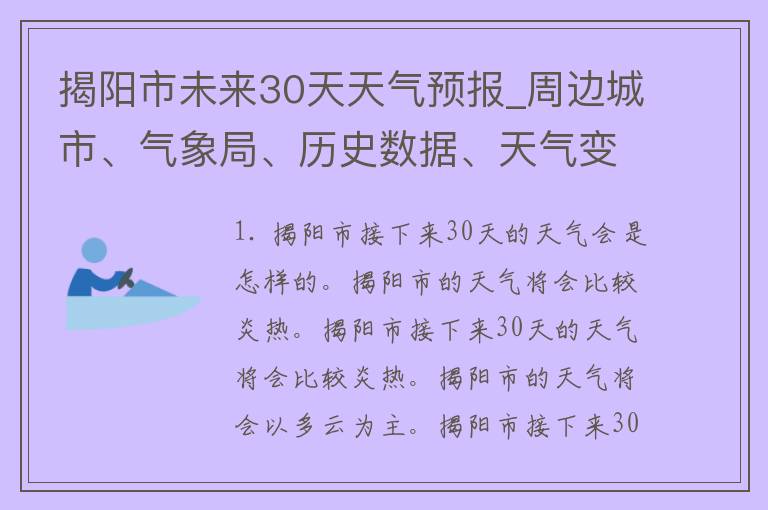 揭阳市未来30天天气预报_周边城市、气象局、历史数据、天气变

1. 揭阳市接下来30天的天气会是怎样的。揭阳市的天气将会比较炎热。揭阳市接下来30天的天气将会比较炎热。揭阳市的天气将会以多云为主。揭阳市接下来30